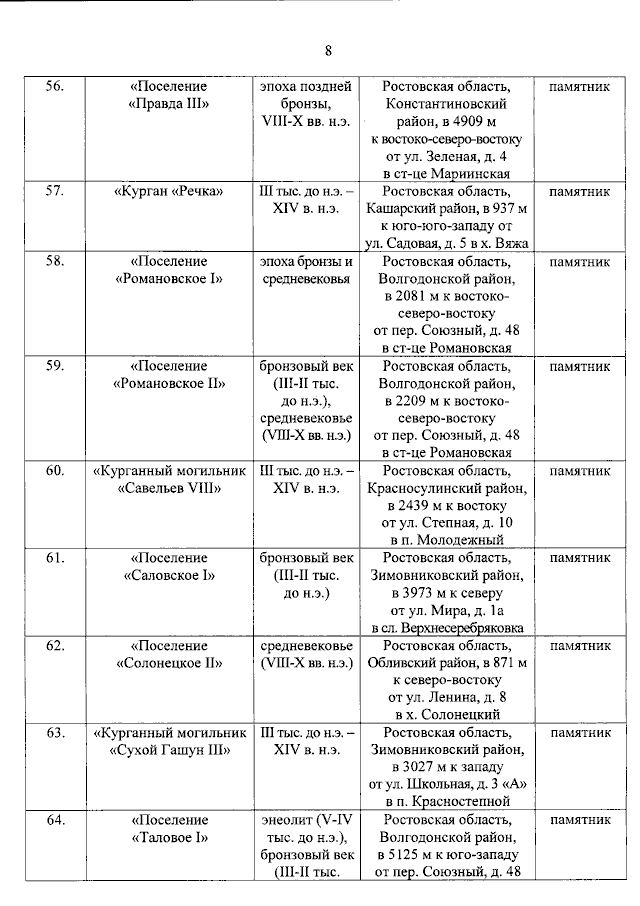 8

| 56. | «Поселение «Правда III» | эпоха поздней бронзы, VIII-X вв. н.э. | Ростовская область, Константиновский район, в 4909 м к востоко-северо-востоку от ул. Зеленая, д. 4 в ст-це Мариинская | памятник |
|---|---|---|---|---|
| 57. | «Курган «Речка» | III тыс. до н.э. – XIV в. н.э. | Ростовская область, Кашарский район, в 937 м к юго-юго-западу от ул. Садовая, д. 5 в х. Вяжа | памятник |
| 58. | «Поселение «Романовское I» | эпоха бронзы и средневековья | Ростовская область, Волгодонской район, в 2081 м к востоко-северо-востоку от пер. Союзный, д. 48 в ст-це Романовская | памятник |
| 59. | «Поселение «Романовское II» | бронзовый век (III-II тыс. до н.э.), средневековье (VIII-X вв. н.э.) | Ростовская область, Волгодонской район, в 2209 м к востоко-северо-востоку от пер. Союзный, д. 48 в ст-це Романовская | памятник |
| 60. | «Курганный могильник «Савельев VIII» | III тыс. до н.э. – XIV в. н.э. | Ростовская область, Красносулинский район, в 2439 м к востоку от ул. Степная, д. 10 в п. Молодежный | памятник |
| 61. | «Поселение «Саловское I» | бронзовый век (III-II тыс. до н.э.) | Ростовская область, Зимовниковский район, в 3973 м к северу от ул. Мира, д. 1а в сл. Верхнесеребряковка | памятник |
| 62. | «Поселение «Солонецкое II» | средневековье (VIII-X вв. н.э.) | Ростовская область, Обливский район, в 871 м к северо-востоку от ул. Ленина, д. 8 в х. Солонецкий | памятник |
| 63. | «Курганный могильник «Сухой Гашун III» | III тыс. до н.э. – XIV в. н.э. | Ростовская область, Зимовниковский район, в 3027 м к западу от ул. Школьная, д. 3 «А» в п. Красностепной | памятник |
| 64. | «Поселение «Таловое I» | энеолит (V-IV тыс. до н.э.), бронзовый век (III-II тыс. | Ростовская область, Волгодонской район, в 5125 м к юго-западу от пер. Союзный, д. 48 | памятник |